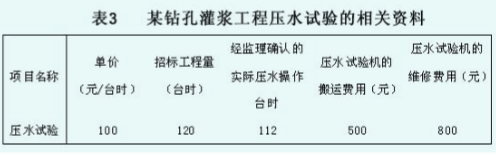 表3　某钻孔灌浆工程压水试验的相关资料

| 项目名称 | 单价（元/台时） | 招标工程量（台时） | 经监理确认的实际压水操作台时 | 压水试验机的搬运费用（元） | 压水试验机的维修费用（元） |
|---|---|---|---|---|---|
| 压水试验 | 100 | 120 | 112 | 500 | 800 |